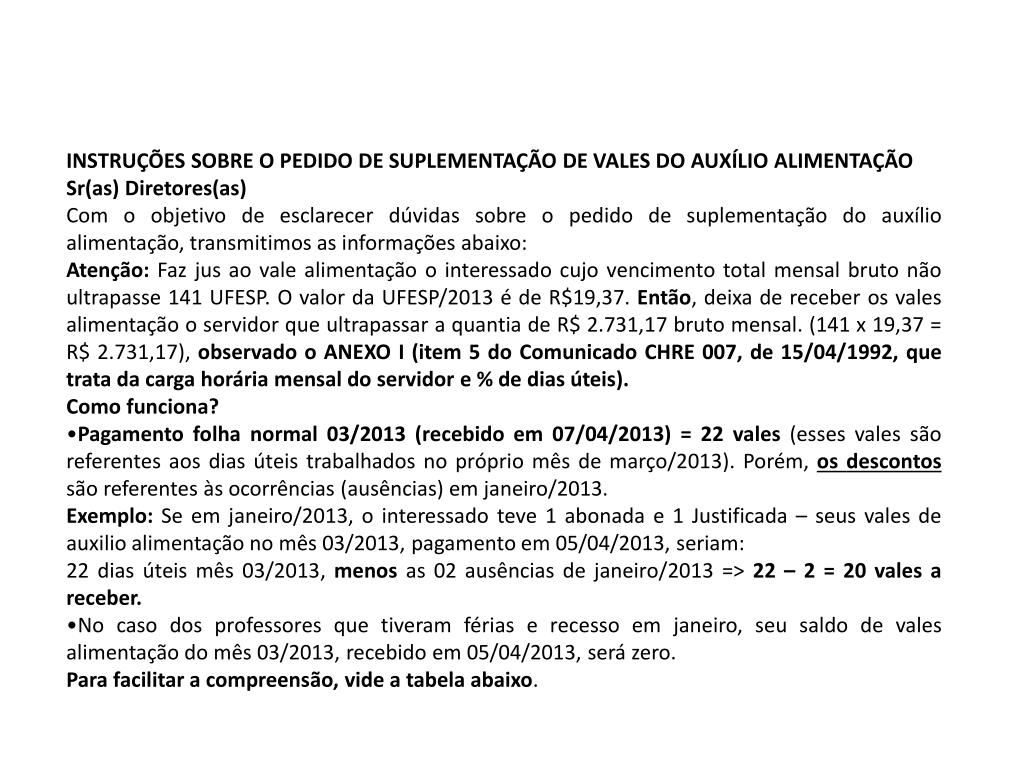 INSTRUÇÕES SOBRE O PEDIDO DE SUPLEMENTAÇÃO DE VALES DO AUXÍLIO ALIMENTAÇÃO
Sr(as) Diretores(as)
Com o objetivo de esclarecer dúvidas sobre o pedido de suplementação do auxílio alimentação, transmitimos as informações abaixo:
Atenção: Faz jus ao vale alimentação o interessado cujo vencimento total mensal bruto não ultrapasse 141 UFESP. O valor da UFESP/2013 é de R$19,37. Então, deixa de receber os vales alimentação o servidor que ultrapassar a quantia de R$ 2.731,17 bruto mensal. (141 x 19,37 = R$ 2.731,17), observado o ANEXO I (item 5 do Comunicado CHRE 007, de 15/04/1992, que trata da carga horária mensal do servidor e % de dias úteis).
Como funciona?
•Pagamento folha normal 03/2013 (recebido em 07/04/2013) = 22 vales (esses vales são referentes aos dias úteis trabalhados no próprio mês de março/2013). Porém, os descontos são referentes às ocorrências (ausências) em janeiro/2013.
Exemplo: Se em janeiro/2013, o interessado teve 1 abonada e 1 Justificada – seus vales de auxilio alimentação no mês 03/2013, pagamento em 05/04/2013, seriam:
22 dias úteis mês 03/2013, menos as 02 ausências de janeiro/2013 => 22 – 2 = 20 vales a receber.
•No caso dos professores que tiveram férias e recesso em janeiro, seu saldo de vales alimentação do mês 03/2013, recebido em 05/04/2013, será zero.
Para facilitar a compreensão, vide a tabela abaixo.